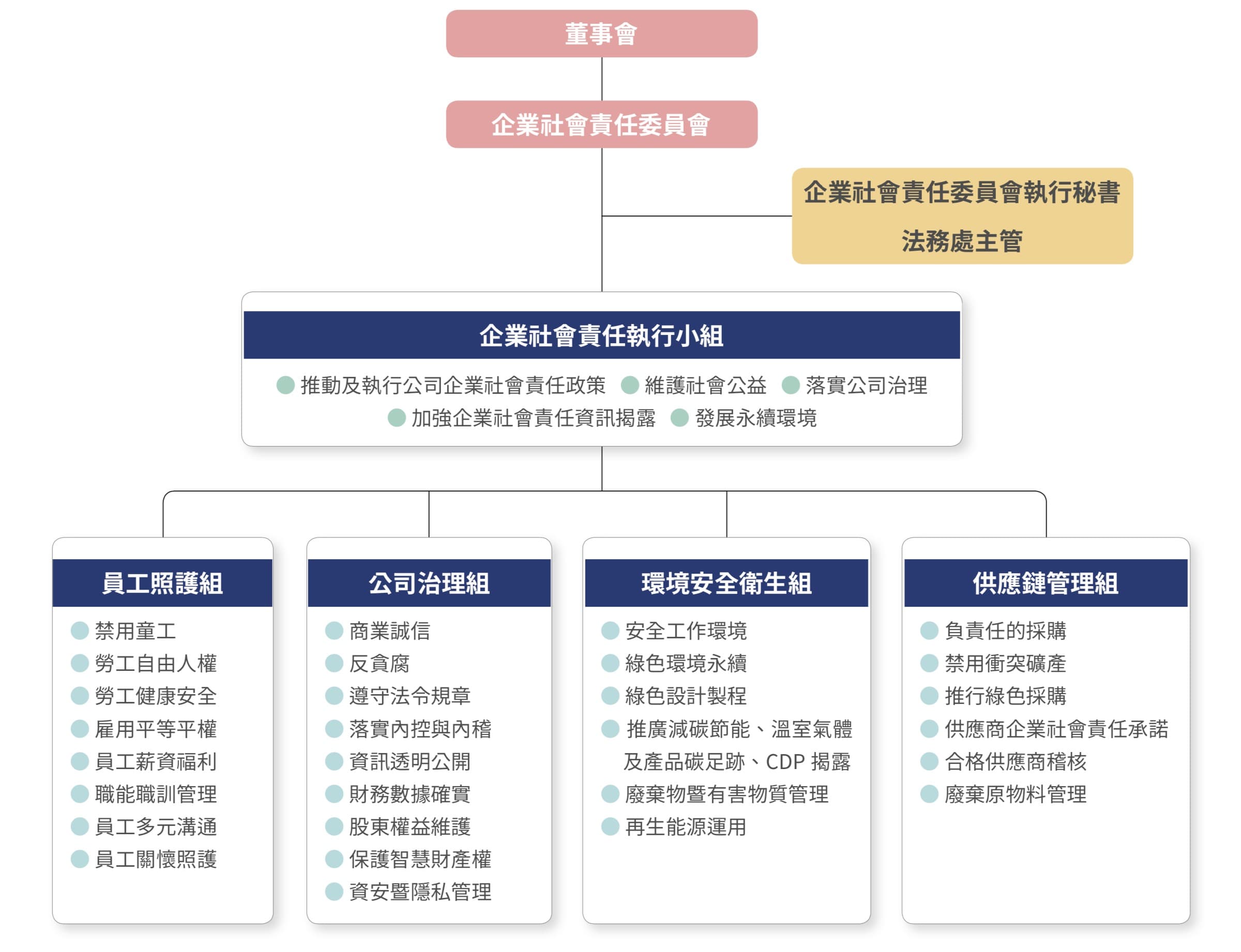 董事會

企業社會責任委員會

企業社會責任委員會執行秘書
法務處主管

企業社會責任執行小組

推動及執行公司企業社會責任政策　維護社會公益　落實公司治理
加強企業社會責任資訊揭露　發展永續環境

員工照護組

禁用童工
勞工自由人權
勞工健康安全
雇用平等平權
員工薪資福利
職能職訓管理
員工多元溝通
員工關懷照護

公司治理組

商業誠信
反貪腐
遵守法令規章
落實內控與內稽
資訊透明公開
財務數據確實
股東權益維護
保護智慧財產權
資安暨隱私管理

環境安全衛生組

安全工作環境
綠色環境永續
綠色設計製程
推廣減碳節能、溫室氣體及產品碳足跡、CDP 揭露
廢棄物暨有害物質管理
再生能源運用

供應鏈管理組

負責任的採購
禁用衝突礦產
推行綠色採購
供應商企業社會責任承諾
合格供應商稽核
廢棄原物料管理